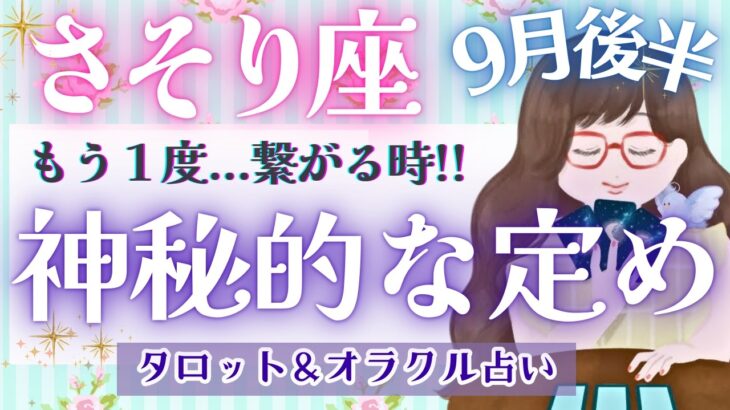 さそり座
9月後半
もう１度…繋がる時!!
神秘的な定め
タロット＆オラクル占い